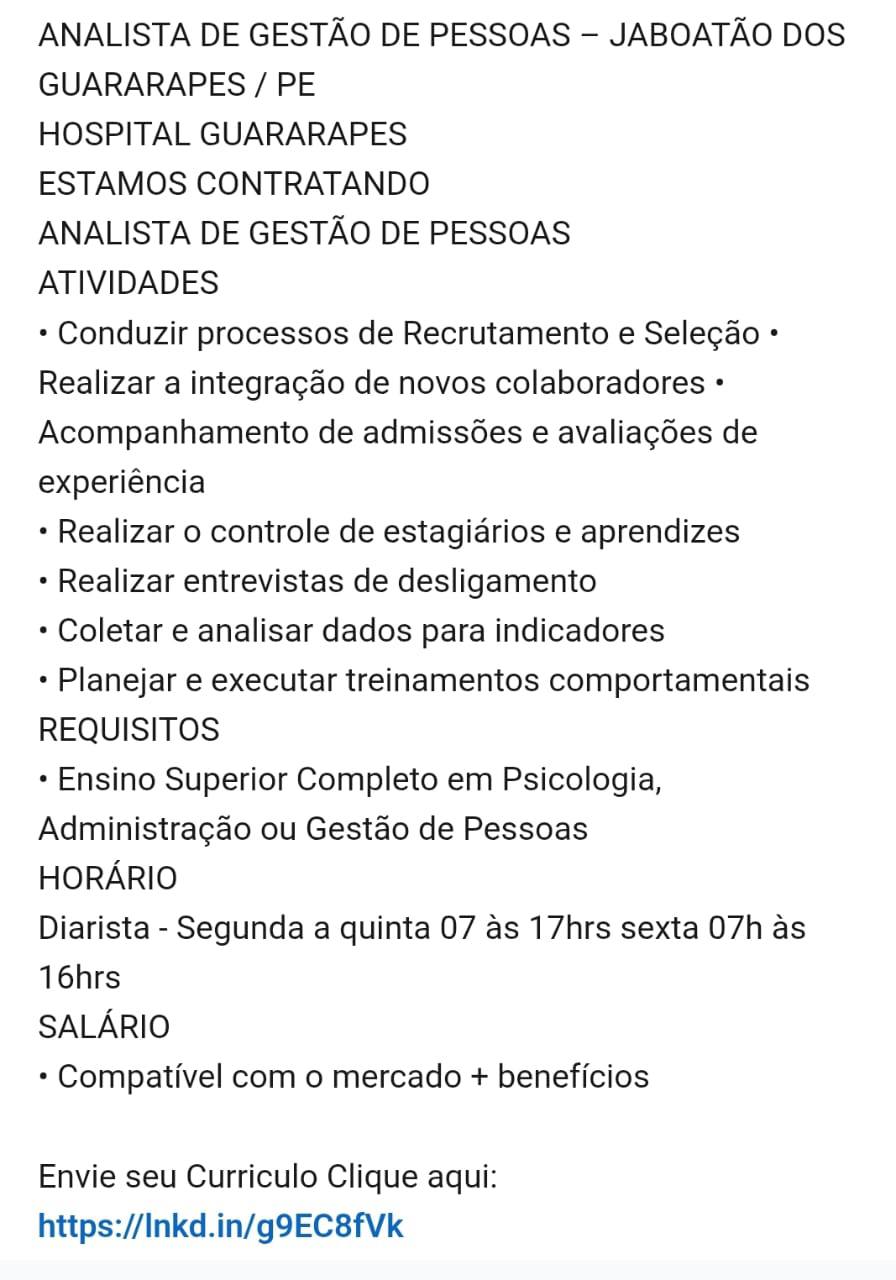 ANALISTA DE GESTÃO DE PESSOAS – JABOATÃO DOS GUARARAPES / PE
HOSPITAL GUARARAPES
ESTAMOS CONTRATANDO
ANALISTA DE GESTÃO DE PESSOAS
ATIVIDADES
• Conduzir processos de Recrutamento e Seleção • Realizar a integração de novos colaboradores • Acompanhamento de admissões e avaliações de experiência
• Realizar o controle de estagiários e aprendizes
• Realizar entrevistas de desligamento
• Coletar e analisar dados para indicadores
• Planejar e executar treinamentos comportamentais
REQUISITOS
• Ensino Superior Completo em Psicologia, Administração ou Gestão de Pessoas
HORÁRIO
Diarista - Segunda a quinta 07 às 17hrs sexta 07h às 16hrs
SALÁRIO
• Compatível com o mercado + benefícios

Envie seu Curriculo Clique aqui:
https://lnkd.in/g9EC8fVk